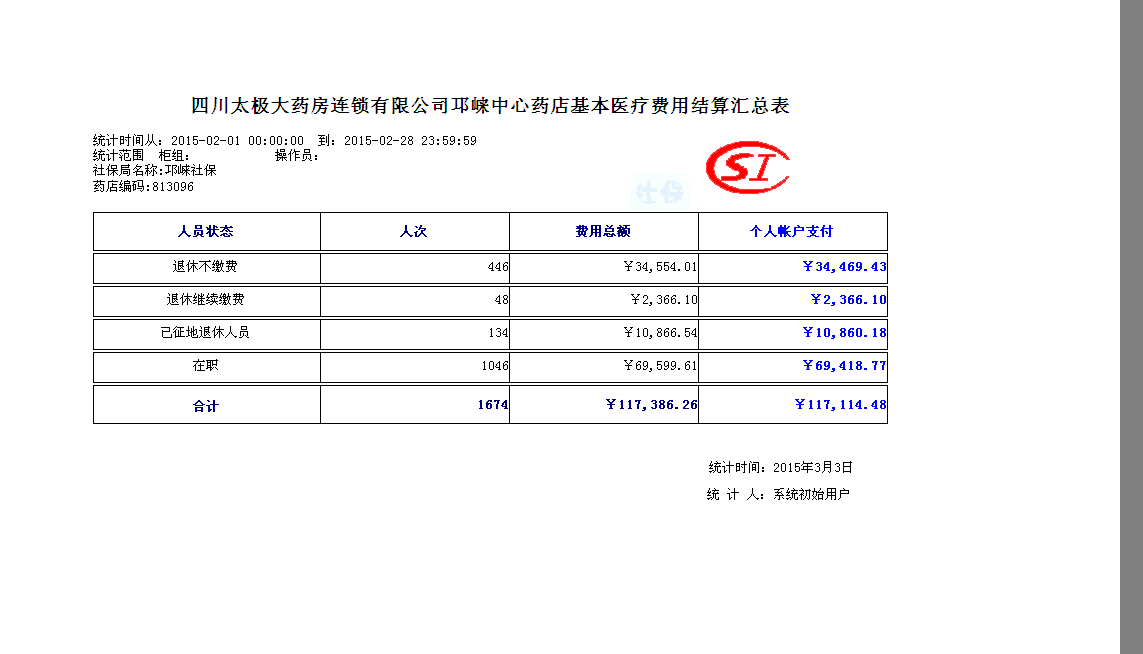 四川太极大药房连锁有限公司邛崃中心药店基本医疗费用结算汇总表

统计时间从：2015-02-01 00:00:00 到：2015-02-28 23:59:59
统计范围 柜组： 操作员：
社保局名称:邛崃社保
药店编码:813096

SI

社保

| 人员状态 | 人次 | 费用总额 | 个人帐户支付 |
|---|---|---|---|
| 退休不缴费 | 446 | ￥34,554.01 | ￥34,469.43 |
| 退休继续缴费 | 48 | ￥2,366.10 | ￥2,366.10 |
| 已征地退休人员 | 134 | ￥10,866.54 | ￥10,860.18 |
| 在职 | 1046 | ￥69,599.61 | ￥69,418.77 |
| 合计 | 1674 | ￥117,386.26 | ￥117,114.48 |

统计时间：2015年3月3日
统 计 人：系统初始用户